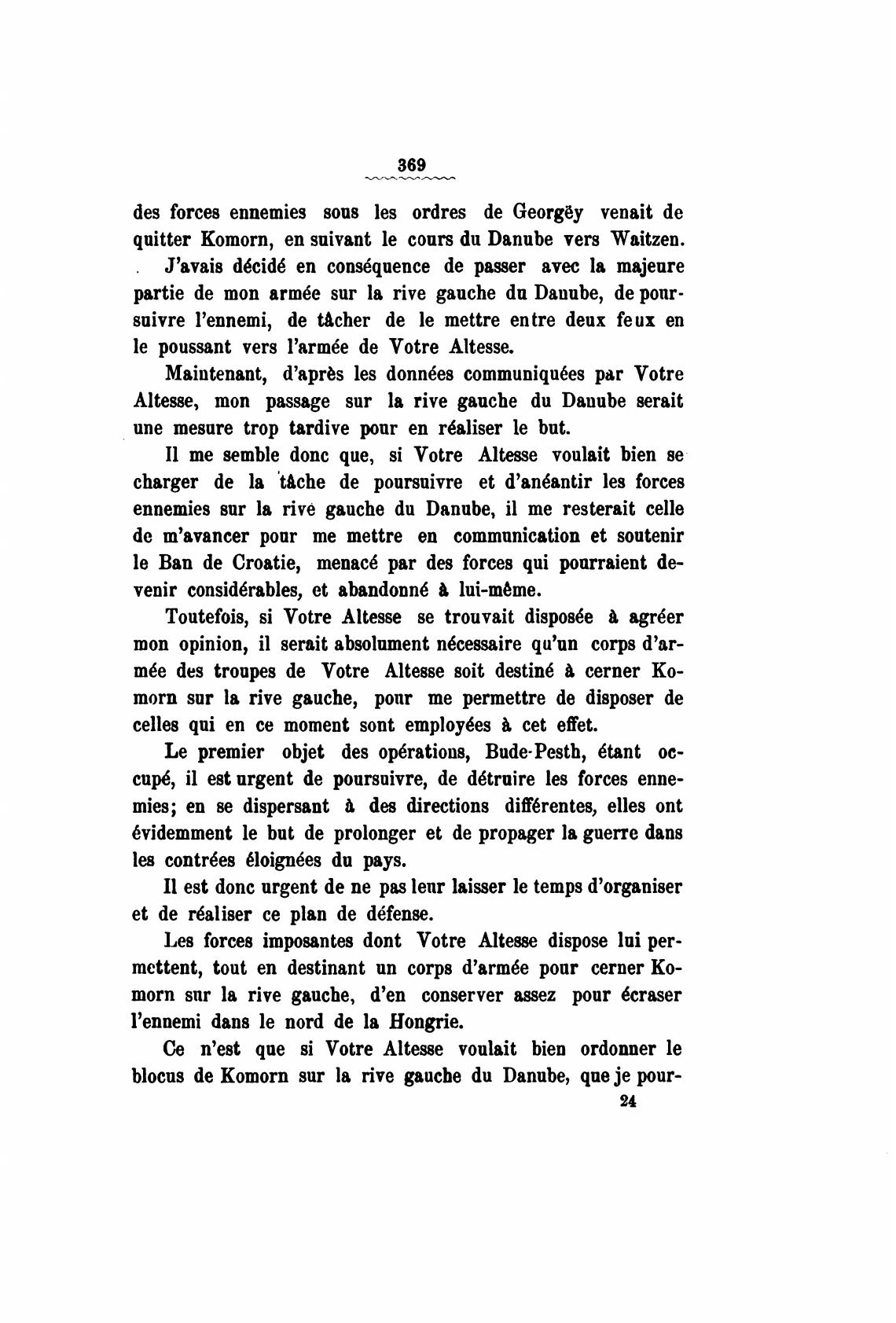 369

des forces ennemies sous les ordres de Georgëy venait de quitter Komorn, en suivant le cours du Danube vers Waitzen.

J'avais décidé en conséquence de passer avec la majeure partie de mon armée sur la rive gauche du Danube, de poursuivre l'ennemi, de tâcher de le mettre entre deux feux en le poussant vers l'armée de Votre Altesse.

Maintenant, d'après les données communiquées par Votre Altesse, mon passage sur la rive gauche du Danube serait une mesure trop tardive pour en réaliser le but.

Il me semble donc que, si Votre Altesse voulait bien se charger de la tâche de poursuivre et d'anéantir les forces ennemies sur la rive gauche du Danube, il me resterait celle de m'avancer pour me mettre en communication et soutenir le Ban de Croatie, menacé par des forces qui pourraient devenir considérables, et abandonné à lui-même.

Toutefois, si Votre Altesse se trouvait disposée à agréer mon opinion, il serait absolument nécessaire qu'un corps d'armée des troupes de Votre Altesse soit destiné à cerner Komorn sur la rive gauche, pour me permettre de disposer de celles qui en ce moment sont employées à cet effet.

Le premier objet des opérations, Bude-Pesth, étant occupé, il est urgent de poursuivre, de détruire les forces ennemies; en se dispersant à des directions différentes, elles ont évidemment le but de prolonger et de propager la guerre dans les contrées éloignées du pays.

Il est donc urgent de ne pas leur laisser le temps d'organiser et de réaliser ce plan de défense.

Les forces imposantes dont Votre Altesse dispose lui permettent, tout en destinant un corps d'armée pour cerner Komorn sur la rive gauche, d'en conserver assez pour écraser l'ennemi dans le nord de la Hongrie.

Ce n'est que si Votre Altesse voulait bien ordonner le blocus de Komorn sur la rive gauche du Danube, que je pour-

24